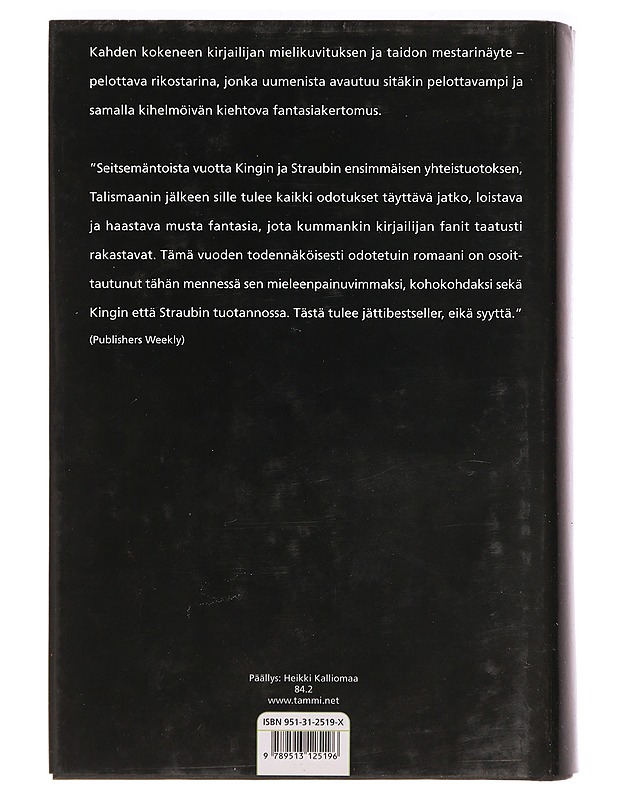 Kahden kokeneen kirjailijan mielikuvituksen ja taidon mestarinäyte – pelottava rikostarina, jonka uumenista avautuu sitäkin pelottavampi ja samalla kihelmöivän kiehtova fantasiakertomus.

"Seitsemäntoista vuotta Kingin ja Straubin ensimmäisen yhteistuotoksen, Talismaanin jälkeen sille tulee kaikki odotukset täyttävä jatko, loistava ja haastava musta fantasia, jota kummankin kirjailijan fanit taatusti rakastavat. Tämä vuoden todennäköisesti odotetuin romaani on osoittautunut tähän mennessä sen mieleenpainuvimmaksi, kohokohdaksi sekä Kingin että Straubin tuotannossa. Tästä tulee jättibestseller, eikä syyttä."
(Publishers Weekly)

Päällys: Heikki Kalliomaa
84.2
www.tammi.net

ISBN 951-31-2519-X

9 789513 125196